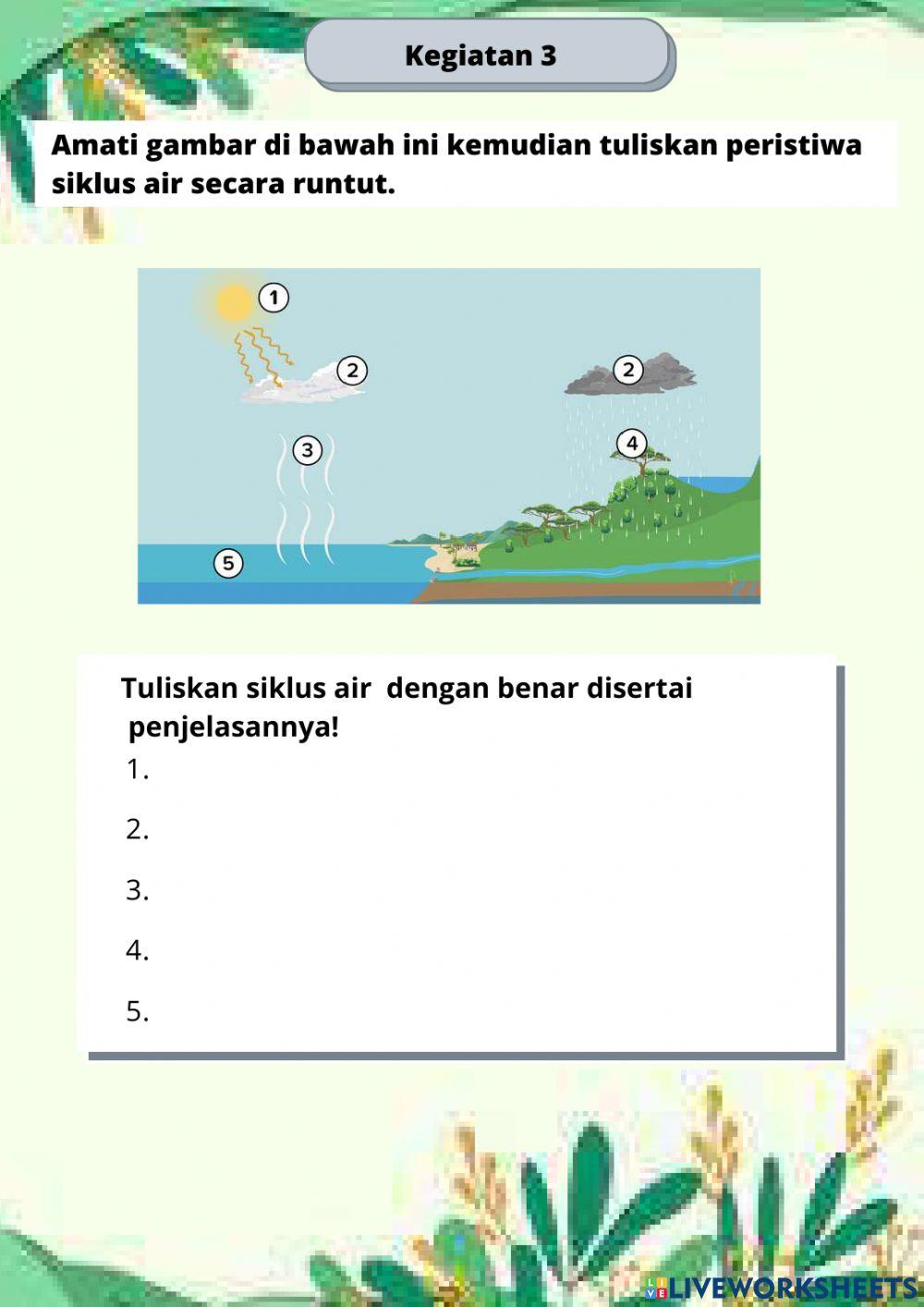 Kegiatan 3

Amati gambar di bawah ini kemudian tuliskan peristiwa siklus air secara runtut.

1
2
2
3
4
5

Tuliskan siklus air dengan benar disertai penjelasannya!

1.

2.

3.

4.

5.

LIVEWORKSHEETS